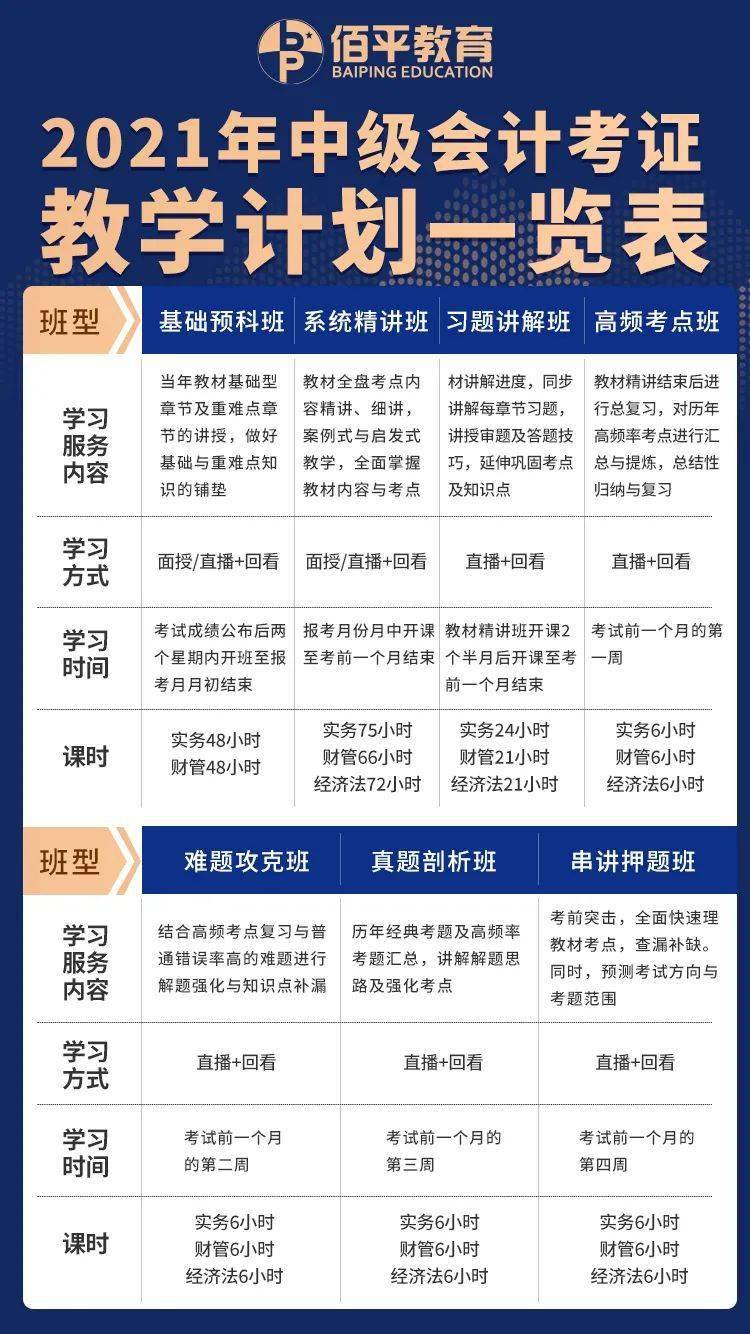 佰平教育
BAIPING EDUCATION

2021年中级会计考证
教学计划一览表

| 班型 | 基础预科班 | 系统精讲班 | 习题讲解班 | 高频考点班 |
|---|---|---|---|---|
| 学习服务内容 | 当年教材基础型章节及重难点章节的讲授，做好基础与重难点知识的铺垫 | 教材全盘考点内容精讲、细讲，案例式与启发式教学，全面掌握教材内容与考点 | 材讲解进度，同步讲解每章节习题，讲授审题及答题技巧，延伸巩固考点及知识点 | 教材精讲结束后进行总复习，对历年高频率考点进行汇总与提炼，总结性归纳与复习 |
| 学习方式 | 面授/直播+回看 | 面授/直播+回看 | 直播+回看 | 直播+回看 |
| 学习时间 | 考试成绩公布后两个星期内开班至报考月月初结束 | 报考月份月中开课至考前一个月结束 | 教材精讲班开课2个半月后开课至考前一个月结束 | 考试前一个月的第一周 |
| 课时 | 实务48小时 财管48小时 | 实务75小时 财管66小时 经济法72小时 | 实务24小时 财管21小时 经济法21小时 | 实务6小时 财管6小时 经济法6小时 |

| 班型 | 难题攻克班 | 真题剖析班 | 串讲押题班 |
|---|---|---|---|
| 学习服务内容 | 结合高频考点复习与普通错误率高的难题进行解题强化与知识点补漏 | 历年经典考题及高频率考题汇总，讲解解题思路及强化考点 | 考前突击，全面快速理教材考点，查漏补缺。同时，预测考试方向与考题范围 |
| 学习方式 | 直播+回看 | 直播+回看 | 直播+回看 |
| 学习时间 | 考试前一个月的第二周 | 考试前一个月的第三周 | 考试前一个月的第四周 |
| 课时 | 实务6小时 财管6小时 经济法6小时 | 实务6小时 财管6小时 经济法6小时 | 实务6小时 财管6小时 经济法6小时 |